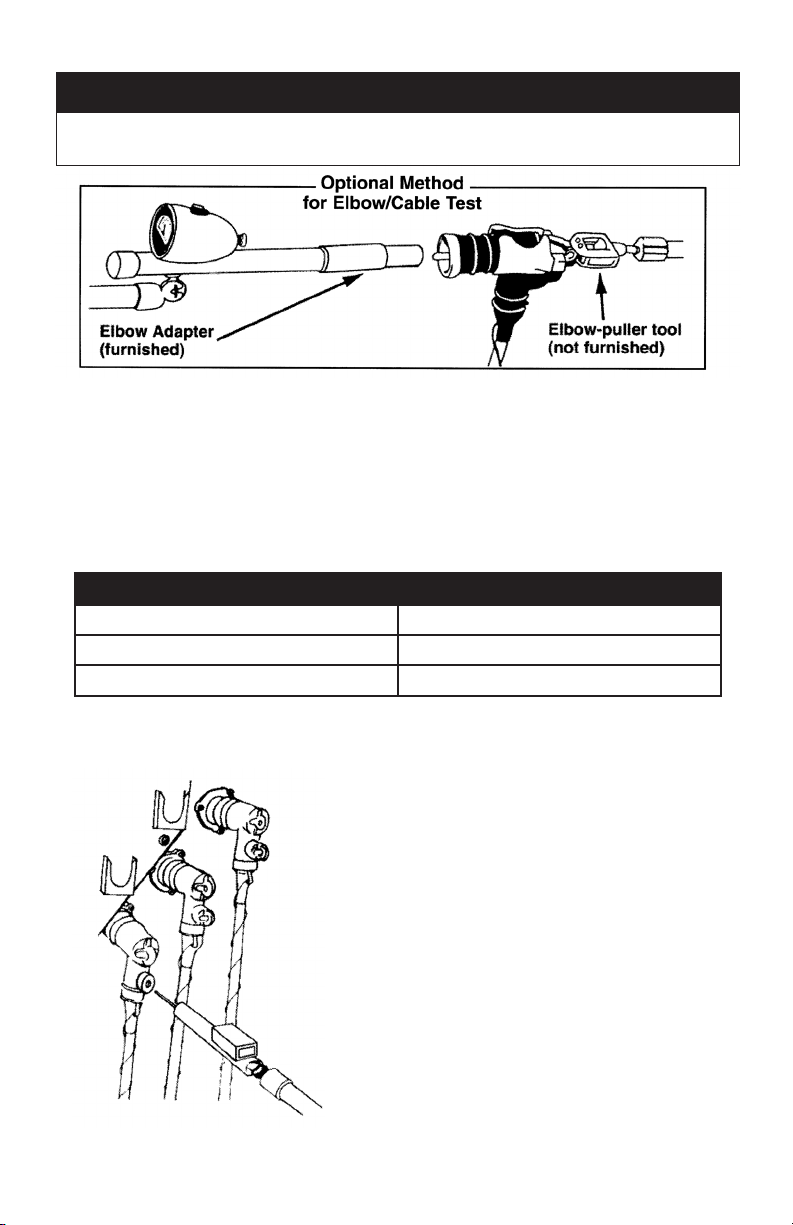 Optional Method for Elbow/Cable Test

Elbow Adapter (furnished)

Elbow-puller tool (not furnished)